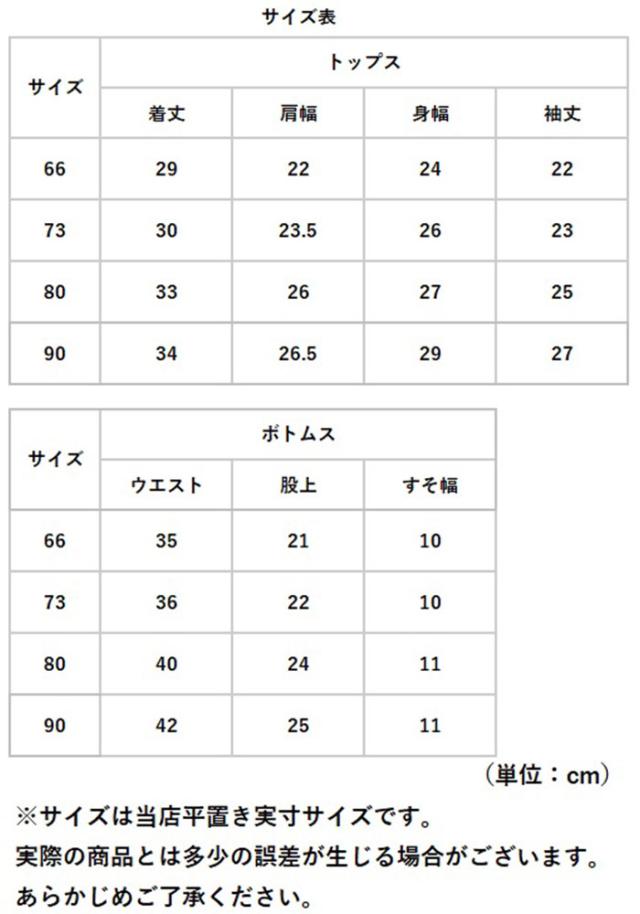 サイズ表

| サイズ | トップス | | | |
|---|---|---|---|---|
| | 着丈 | 肩幅 | 身幅 | 袖丈 |
| 66 | 29 | 22 | 24 | 22 |
| 73 | 30 | 23.5 | 26 | 23 |
| 80 | 33 | 26 | 27 | 25 |
| 90 | 34 | 26.5 | 29 | 27 |

| サイズ | ボトムス | | |
|---|---|---|---|
| | ウエスト | 股上 | すそ幅 |
| 66 | 35 | 21 | 10 |
| 73 | 36 | 22 | 10 |
| 80 | 40 | 24 | 11 |
| 90 | 42 | 25 | 11 |

（単位：cm）

※サイズは当店平置き実寸サイズです。
実際の商品とは多少の誤差が生じる場合がございます。
あらかじめご了承ください。